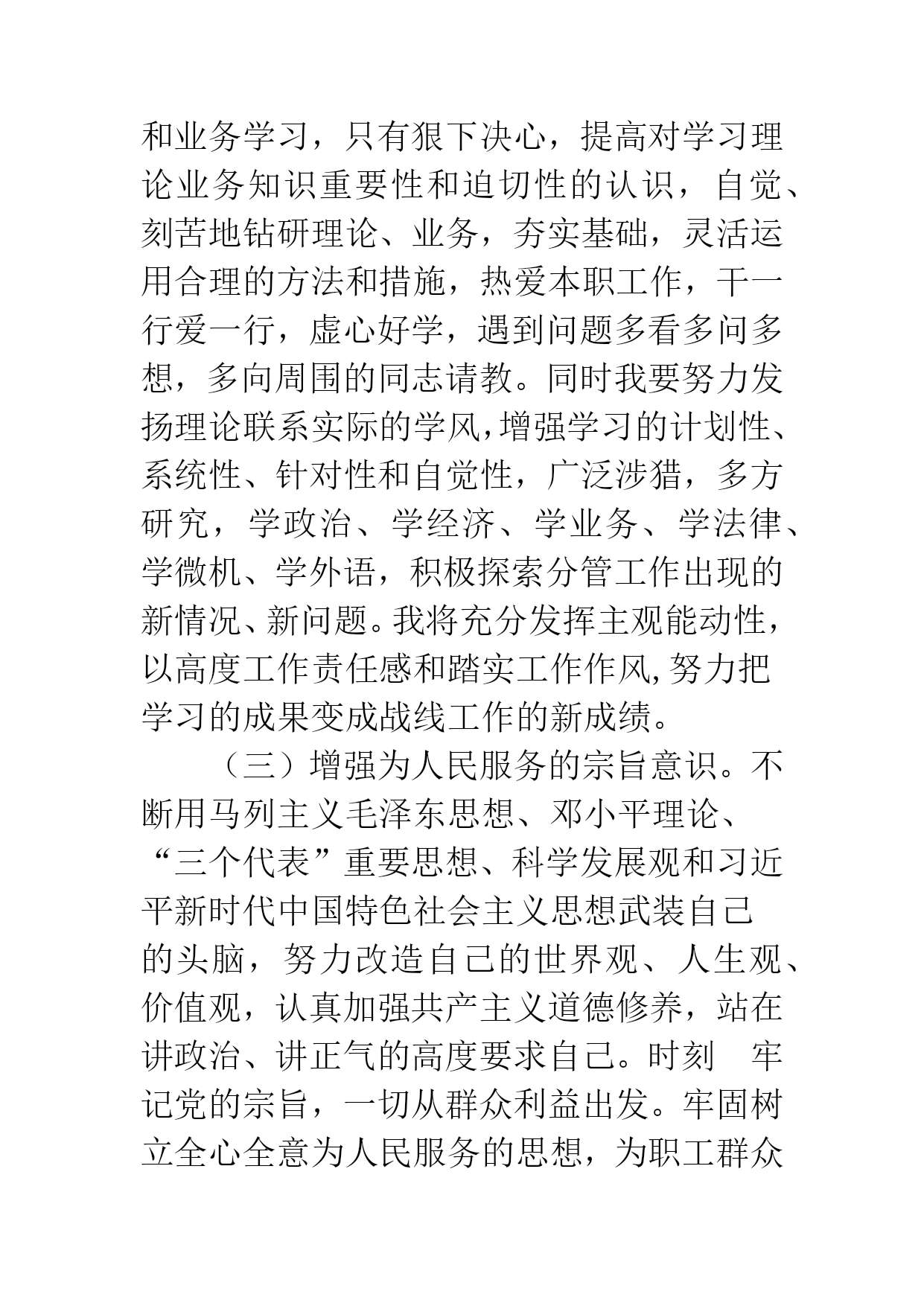 和业务学习，只有狠下决心，提高对学习理论业务知识重要性和迫切性的认识，自觉、刻苦地钻研理论、业务，夯实基础，灵活运用合理的方法和措施，热爱本职工作，干一行爱一行，虚心好学，遇到问题多看多问多想，多向周围的同志请教。同时我要努力发扬理论联系实际的学风，增强学习的计划性、系统性、针对性和自觉性，广泛涉猎，多方研究，学政治、学经济、学业务、学法律、学微机、学外语，积极探索分管工作出现的新情况、新问题。我将充分发挥主观能动性，以高度工作责任感和踏实工作作风，努力把学习的成果变成战线工作的新成绩。

（三）增强为人民服务的宗旨意识。不断用马列主义毛泽东思想、邓小平理论、“三个代表”重要思想、科学发展观和习近平新时代中国特色社会主义思想武装自己的头脑，努力改造自己的世界观、人生观、价值观，认真加强共产主义道德修养，站在讲政治、讲正气的高度要求自己。时刻 牢记党的宗旨，一切从群众利益出发。牢固树立全心全意为人民服务的思想，为职工群众